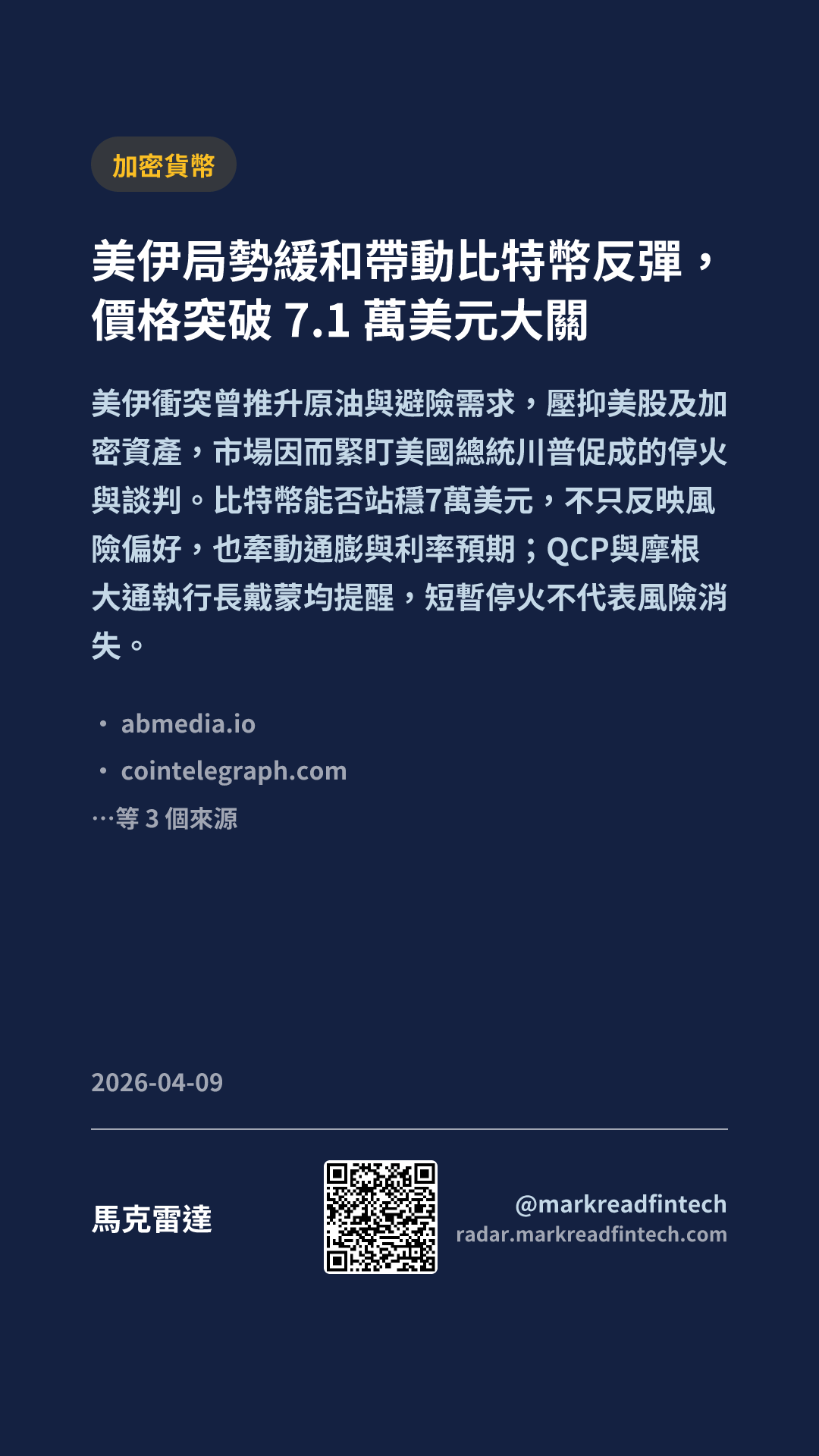 加密貨幣

美伊局勢緩和帶動比特幣反彈，價格突破7.1萬美元大關

美伊衝突曾推升原油與避險需求，壓抑美股及加密資產，市場因而緊盯美國總統川普促成的停火與談判。比特幣能否站穩7萬美元，不只反映風險偏好，也牽動通膨與利率預期；QCP與摩根大通執行長戴蒙均提醒，短暫停火不代表風險消失。

• abmedia.io
• cointelegraph.com
…等3個來源

2026-04-09

馬克雷達

@markreadfintech
radar.markreadfintech.com